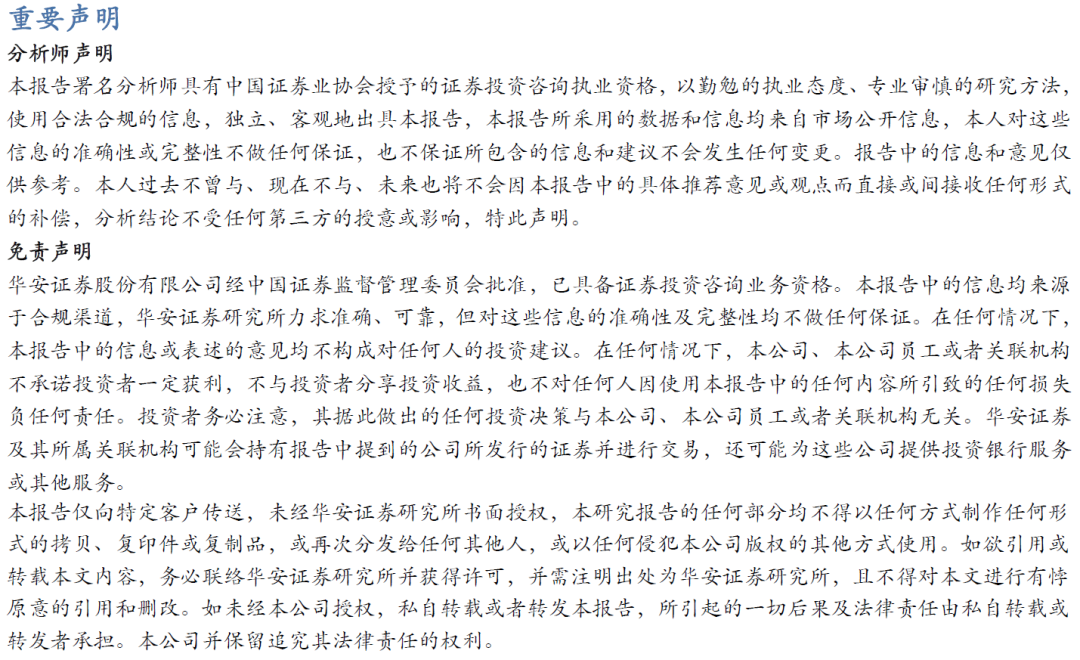 重要声明

分析师声明

本报告署名分析师具有中国证券业协会授予的证券投资咨询执业资格，以勤勉的执业态度、专业审慎的研究方法，使用合法合规的信息，独立、客观地出具本报告，本报告所采用的数据和信息均来自市场公开信息，本人对这些信息的准确性或完整性不做任何保证，也不保证所包含的信息和建议不会发生任何变更。报告中的信息和意见仅供参考。本人过去不曾与、现在不与、未来也将不会因本报告中的具体推荐意见或观点而直接或间接收任何形式的补偿，分析结论不受任何第三方的授意或影响，特此声明。

免责声明

华安证券股份有限公司经中国证券监督管理委员会批准，已具备证券投资咨询业务资格。本报告中的信息均来源于合规渠道，华安证券研究所力求准确、可靠，但对这些信息的准确性及完整性均不做任何保证。在任何情况下，本报告中的信息或表述的意见均不构成对任何人的投资建议。在任何情况下，本公司、本公司员工或者关联机构不承诺投资者一定获利，不与投资者分享投资收益，也不对任何人因使用本报告中的任何内容所引致的任何损失负任何责任。投资者务必注意，其据此做出的任何投资决策与本公司、本公司员工或者关联机构无关。华安证券及其所属关联机构可能会持有报告中提到的公司所发行的证券并进行交易，还可能为这些公司提供投资银行服务或其他服务。

本报告仅向特定客户传送，未经华安证券研究所书面授权，本研究报告的任何部分均不得以任何方式制作任何形式的拷贝、复印件或复制品，或再次分发给任何其他人，或以任何侵犯本公司版权的其他方式使用。如欲引用或转载本文内容，务必联络华安证券研究所并获得许可，并需注明出处为华安证券研究所，且不得对本文进行有悖原意的引用和删改。如未经本公司授权，私自转载或者转发本报告，所引起的一切后果及法律责任由私自转载或转发者承担。本公司并保留追究其法律责任的权利。